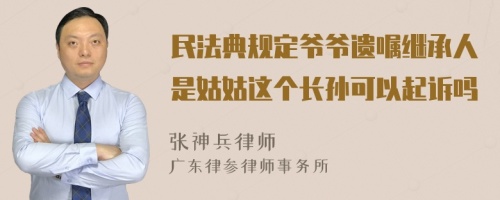 民法典规定爷爷遗嘱继承人是姑姑这个长孙可以起诉吗

张神兵律师
广东律参律师事务所